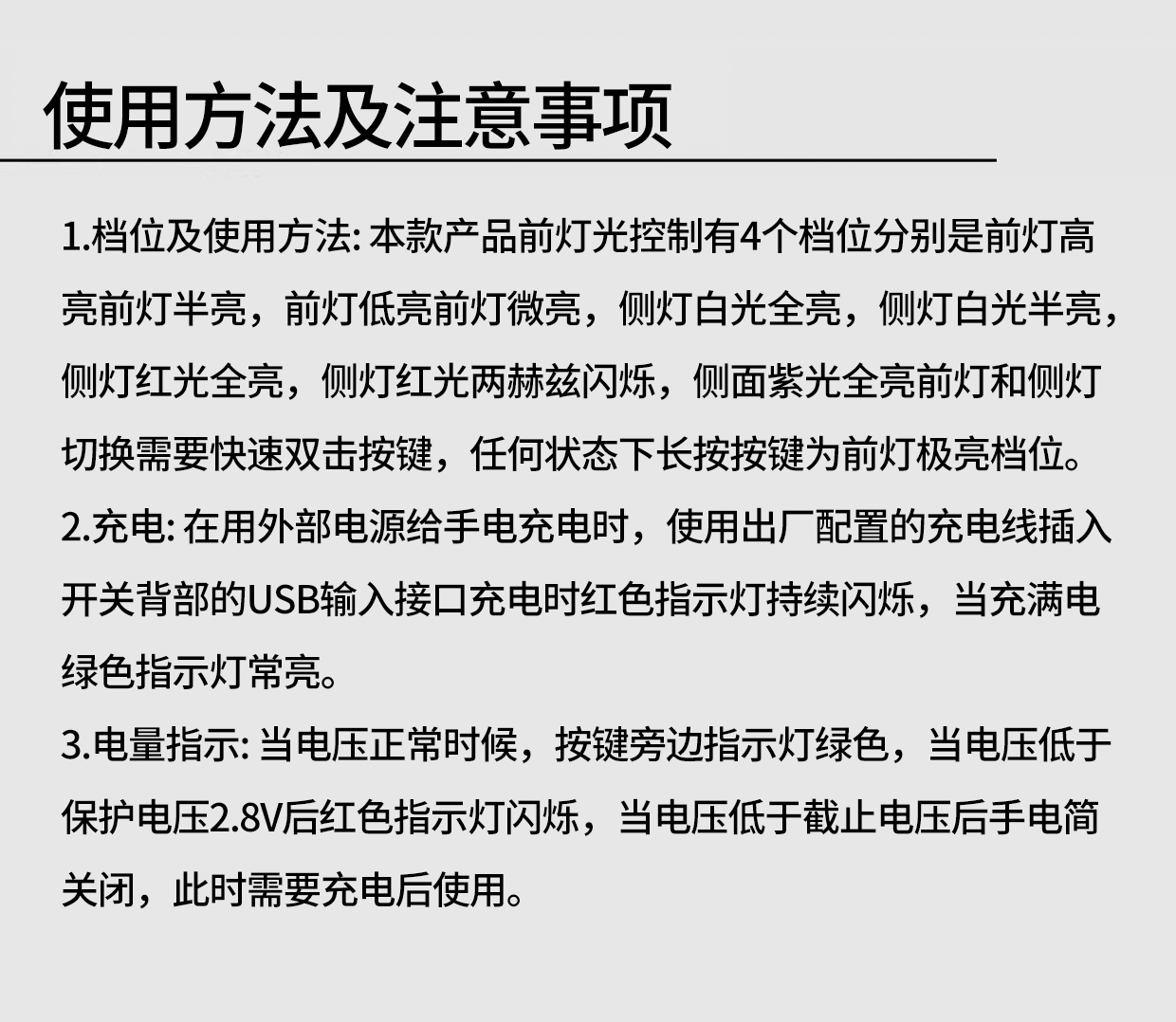 使用方法及注意事项

1.档位及使用方法: 本款产品前灯光控制有4个档位分别是前灯高亮前灯半亮，前灯低亮前灯微亮，侧灯白光全亮，侧灯白光半亮，侧灯红光全亮，侧灯红光两赫兹闪烁，侧面紫光全亮前灯和侧灯切换需要快速双击按键，任何状态下长按按键为前灯极亮档位。

2.充电: 在用外部电源给手电充电时，使用出厂配置的充电线插入开关背部的USB输入接口充电时红色指示灯持续闪烁，当充满电绿色指示灯常亮。

3.电量指示: 当电压正常时候，按键旁边指示灯绿色，当电压低于保护电压2.8V后红色指示灯闪烁，当电压低于截止电压后手电筒关闭，此时需要充电后使用。